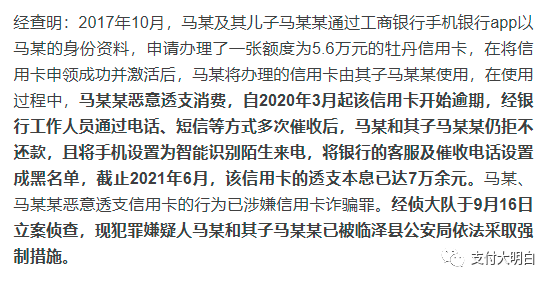 经查明：2017年10月，马某及其儿子马某某通过工商银行手机银行app以马某的身份资料，申请办理了一张额度为5.6万元的牡丹信用卡，在将信用卡申领成功并激活后，马某将办理的信用卡由其子马某某使用，在使用过程中，马某某恶意透支消费，自2020年3月起该信用卡开始逾期，经银行工作人员通过电话、短信等方式多次催收后，马某和其子马某某仍拒不还款，且将手机设置为智能识别陌生来电，将银行的客服及催收电话设置成黑名单，截止2021年6月，该信用卡的透支本息已达7万余元。马某、马某某恶意透支信用卡的行为已涉嫌信用卡诈骗罪。经侦大队于9月16日立案侦查，现犯罪嫌疑人马某和其子马某某已被临泽县公安局依法采取强制措施。

支付大明白